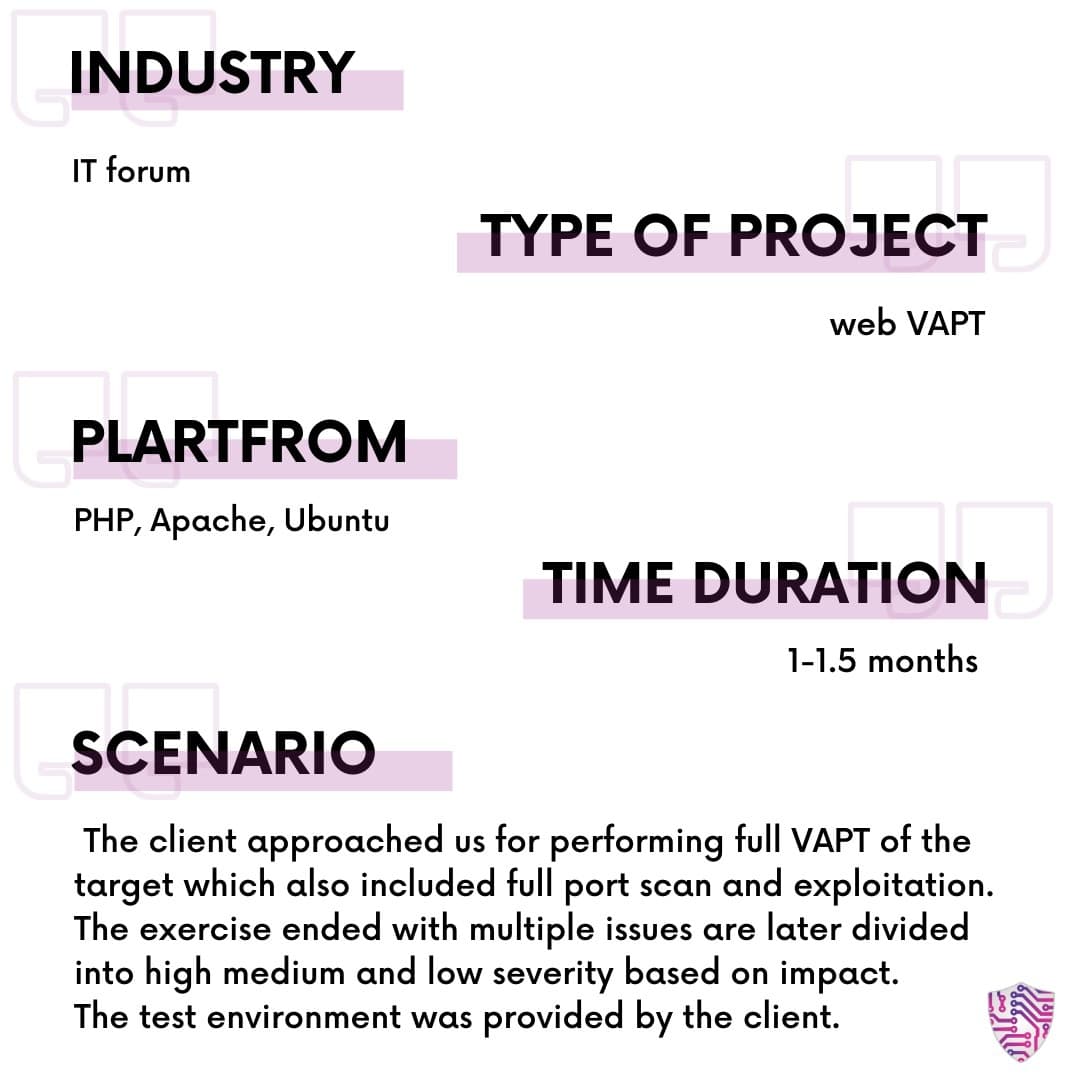 INDUSTRY

IT forum

TYPE OF PROJECT

web VAPT

PLARTFROM

PHP, Apache, Ubuntu

TIME DURATION

1-1.5 months

SCENARIO

The client approached us for performing full VAPT of the target which also included full port scan and exploitation. The exercise ended with multiple issues are later divided into high medium and low severity based on impact. The test environment was provided by the client.